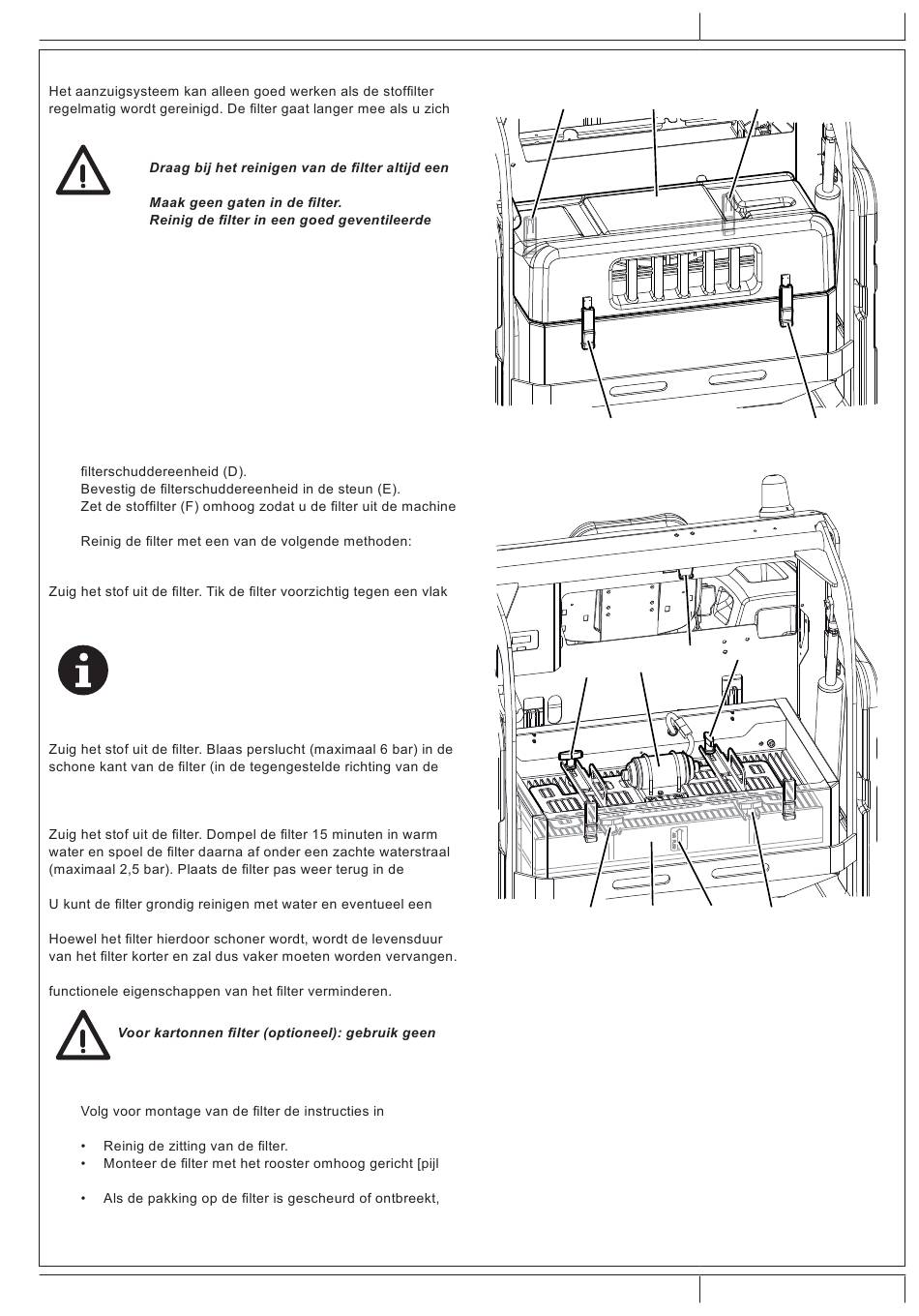 Het aanzuigsysteem kan alleen goed werken als de stoffilter regelmatig wordt gereinigd. De filter gaat langer mee als u zich

Draag bij het reinigen van de filter altijd een

Maak geen gaten in de filter.
Reinig de filter in een goed geventileerde

filterschuddereenheid (D).
Bevestig de filterschuddereenheid in de steun (E).
Zet de stoffilter (F) omhoog zodat u de filter uit de machine

Reinig de filter met een van de volgende methoden:

Zuig het stof uit de filter. Tik de filter voorzichtig tegen een vlak

Zuig het stof uit de filter. Blaas perslucht (maximaal 6 bar) in de schone kant van de filter (in de tegengestelde richting van de

Zuig het stof uit de filter. Dompel de filter 15 minuten in warm water en spoel de filter daarna af onder een zachte waterstraal (maximaal 2,5 bar). Plaats de filter pas weer terug in de

U kunt de filter grondig reinigen met water en eventueel een

Hoewel het filter hierdoor schoner wordt, wordt de levensduur van het filter korter en zal dus vaker moeten worden vervangen.

functionele eigenschappen van het filter verminderen.

Voor kartonnen filter (optioneel): gebruik geen

Volg voor montage van de filter de instructies in

• Reinig de zitting van de filter.
• Monteer de filter met het rooster omhoog gericht [pijl

• Als de pakking op de filter is gescheurd of ontbreekt,